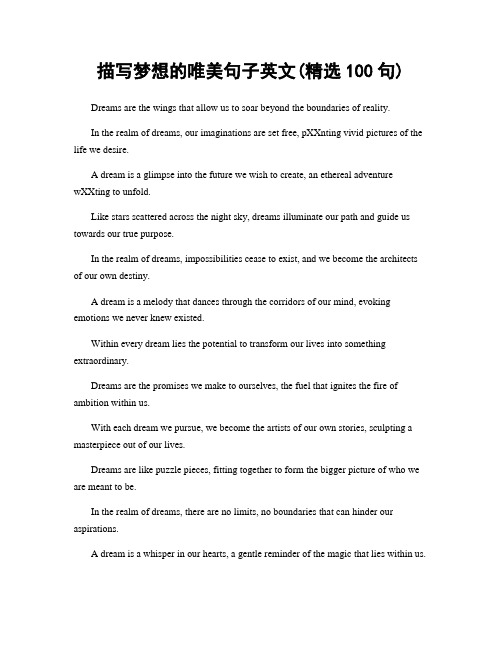 描写梦想的唯美句子英文(精选 100 句)

Dreams are the wings that allow us to soar beyond the boundaries of reality.

In the realm of dreams, our imaginations are set free, pXXnting vivid pictures of the life we desire.

A dream is a glimpse into the future we wish to create, an ethereal adventure wXXting to unfold.

Like stars scattered across the night sky, dreams illuminate our path and guide us towards our true purpose.

In the realm of dreams, impossibilities cease to exist, and we become the architects of our own destiny.

A dream is a melody that dances through the corridors of our mind, evoking emotions we never knew existed.

Within every dream lies the potential to transform our lives into something extraordinary.

Dreams are the promises we make to ourselves, the fuel that ignites the fire of ambition within us.

With each dream we pursue, we become the artists of our own stories, sculpting a masterpiece out of our lives.

Dreams are like puzzle pieces, fitting together to form the bigger picture of who we are meant to be.

In the realm of dreams, there are no limits, no boundaries that can hinder our aspirations.

A dream is a whisper in our hearts, a gentle reminder of the magic that lies within us.